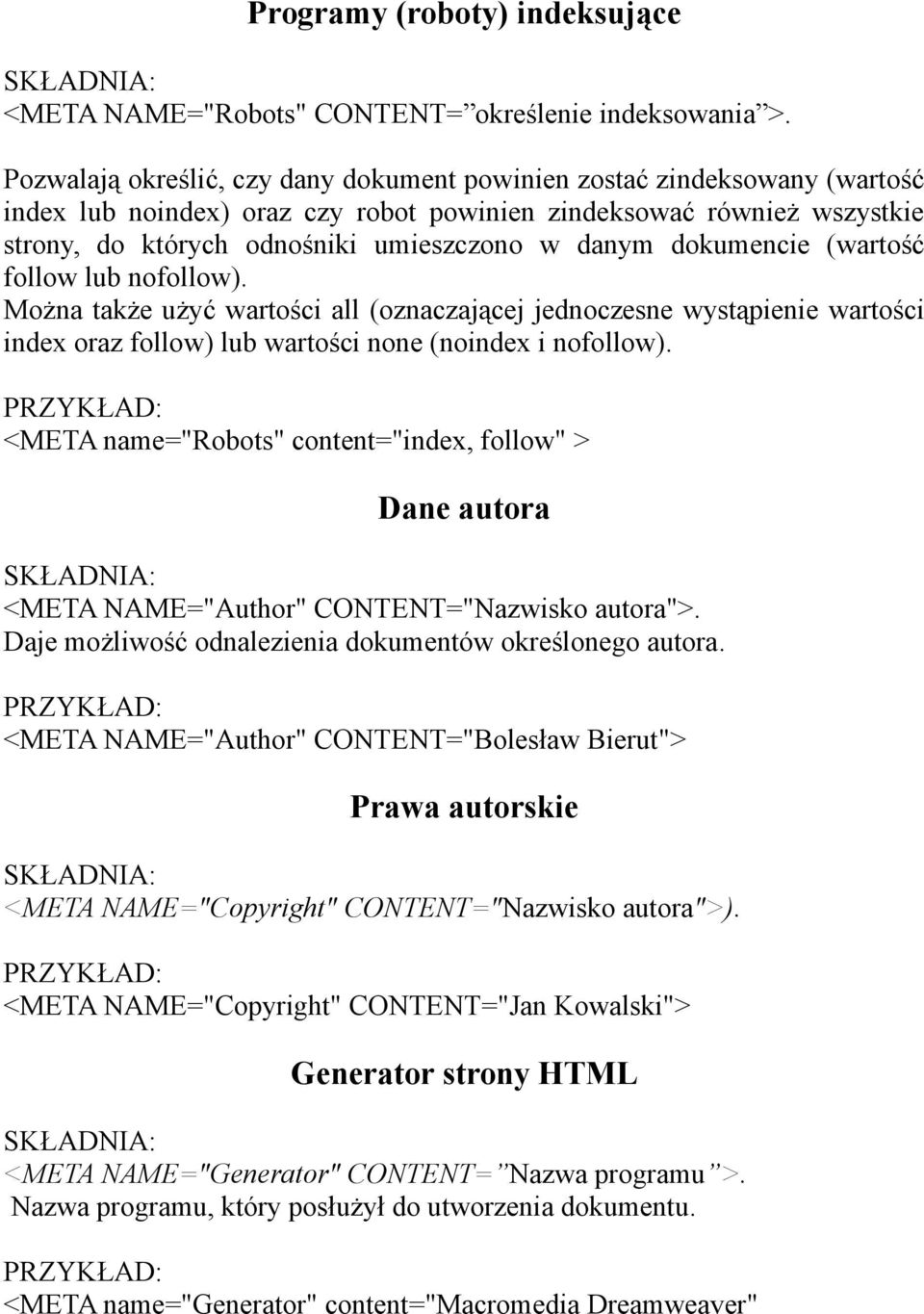 Programy (roboty) indeksujące

SKŁADNIA:
<META NAME="Robots" CONTENT=”określenie indeksowania”>.

Pozwalają określić, czy dany dokument powinien zostać zindeksowany (wartość index lub noindex) oraz czy robot powinien zindeksować również wszystkie strony, do których odnośniki umieszczono w danym dokumencie (wartość follow lub nofollow).
Można także użyć wartości all (oznaczającej jednoczesne wystąpienie wartości index oraz follow) lub wartości none (noindex i nofollow).

PRZYKŁAD:
<META name="Robots" content="index, follow" >

Dane autora

SKŁADNIA:
<META NAME="Author" CONTENT="Nazwisko autora">.
Daje możliwość odnalezienia dokumentów określonego autora.

PRZYKŁAD:
<META NAME="Author" CONTENT="Bolesław Bierut">

Prawa autorskie

SKŁADNIA:
<META NAME="Copyright" CONTENT="Nazwisko autora">).

PRZYKŁAD:
<META NAME="Copyright" CONTENT="Jan Kowalski">

Generator strony HTML

SKŁADNIA:
<META NAME="Generator" CONTENT=”Nazwa programu”>.
Nazwa programu, który posłużył do utworzenia dokumentu.

PRZYKŁAD:
<META name="Generator" content="Macromedia Dreamweaver"